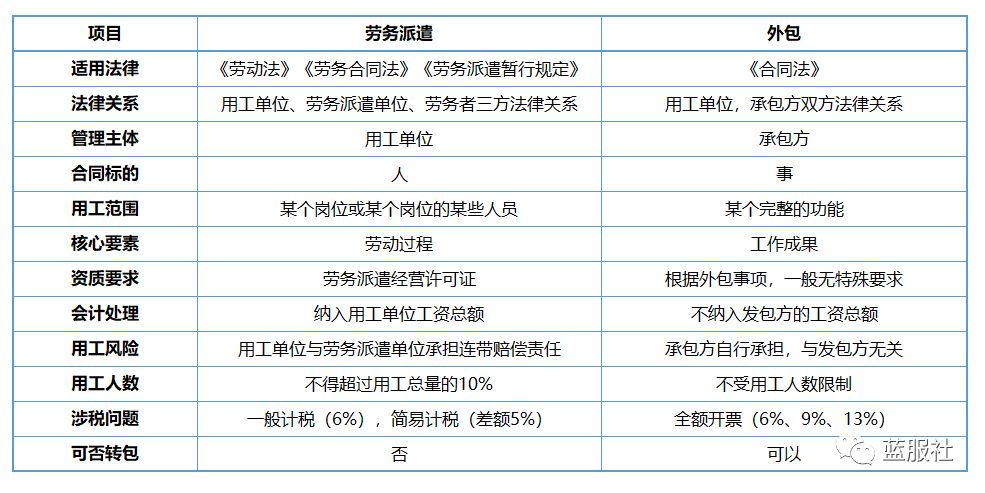 | 项目 | 劳务派遣 | 外包 |
|---|---|---|
| 适用法律 | 《劳动法》《劳务合同法》《劳务派遣暂行规定》 | 《合同法》 |
| 法律关系 | 用工单位、劳务派遣单位、劳务者三方法律关系 | 用工单位，承包方双方法律关系 |
| 管理主体 | 用工单位 | 承包方 |
| 合同标的 | 人 | 事 |
| 用工范围 | 某个岗位或某个岗位的某些人员 | 某个完整的功能 |
| 核心要素 | 劳动过程 | 工作成果 |
| 资质要求 | 劳务派遣经营许可证 | 根据外包事项，一般无特殊要求 |
| 会计处理 | 纳入用工单位工资总额 | 不纳入发包方的工资总额 |
| 用工风险 | 用工单位与劳务派遣单位承担连带赔偿责任 | 承包方自行承担，与发包方无关 |
| 用工人数 | 不得超过用工总量的10% | 不受用工人数限制 |
| 涉税问题 | 一般计税（6%），简易计税（差额5%） | 全额开票（6%、9%、13%） |
| 可否转包 | 否 | 可以 |

蓝服社